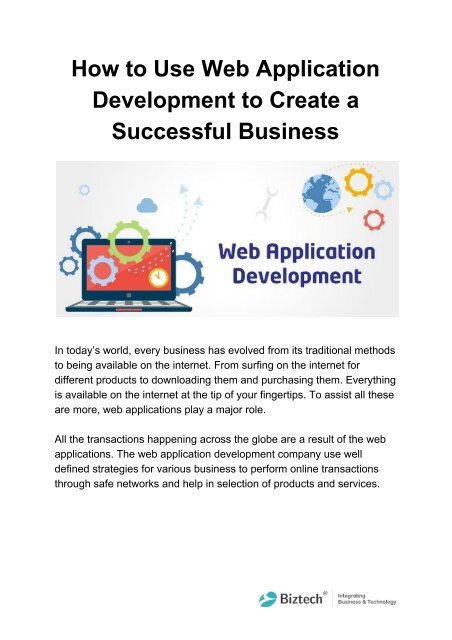 How to Use Web Application Development to Create a Successful Business

Web Application Development

In today's world, every business has evolved from its traditional methods to being available on the internet. From surfing on the internet for different products to downloading them and purchasing them. Everything is available on the internet at the tip of your fingertips. To assist all these are more, web applications play a major role.

All the transactions happening across the globe are a result of the web applications. The web application development company use well defined strategies for various business to perform online transactions through safe networks and help in selection of products and services.

Biztech® Integrating Business & Technology